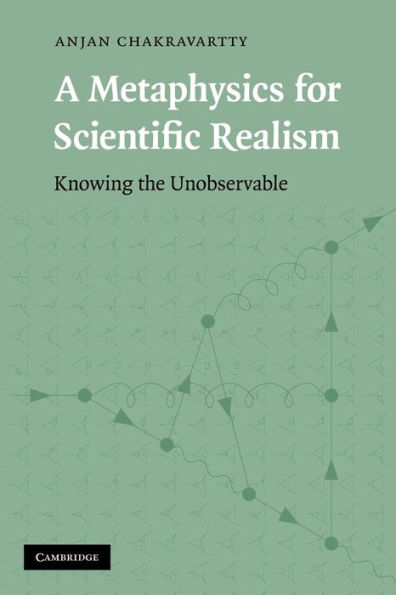 ANJAN CHAKRAVARTTY

A Metaphysics for Scientific Realism

Knowing the Unobservable

CAMBRIDGE